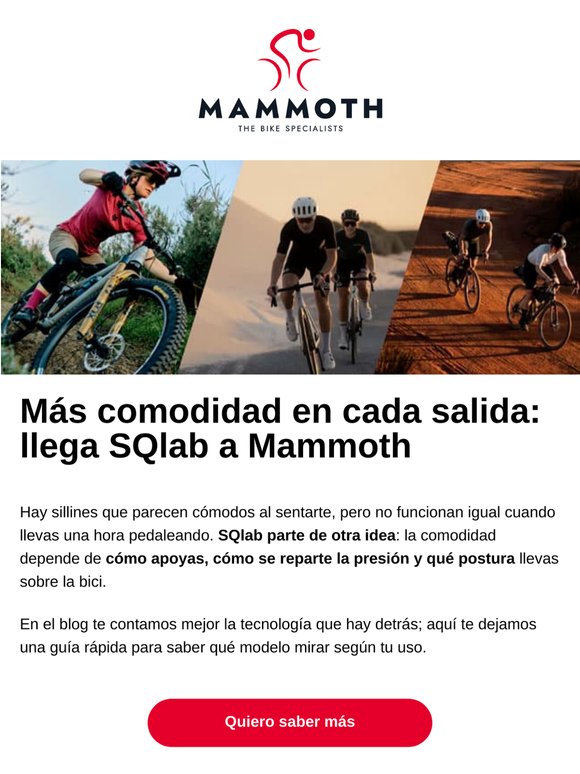 MAMMOTH
THE BIKE SPECIALISTS

Más comodidad en cada salida: llega SQlab a Mammoth

Hay sillines que parecen cómodos al sentarte, pero no funcionan igual cuando llevas una hora pedaleando. SQlab parte de otra idea: la comodidad depende de cómo apoyas, cómo se reparte la presión y qué postura llevas sobre la bici.

En el blog te contamos mejor la tecnología que hay detrás; aquí te dejamos una guía rápida para saber qué modelo mirar según tu uso.

Quiero saber más